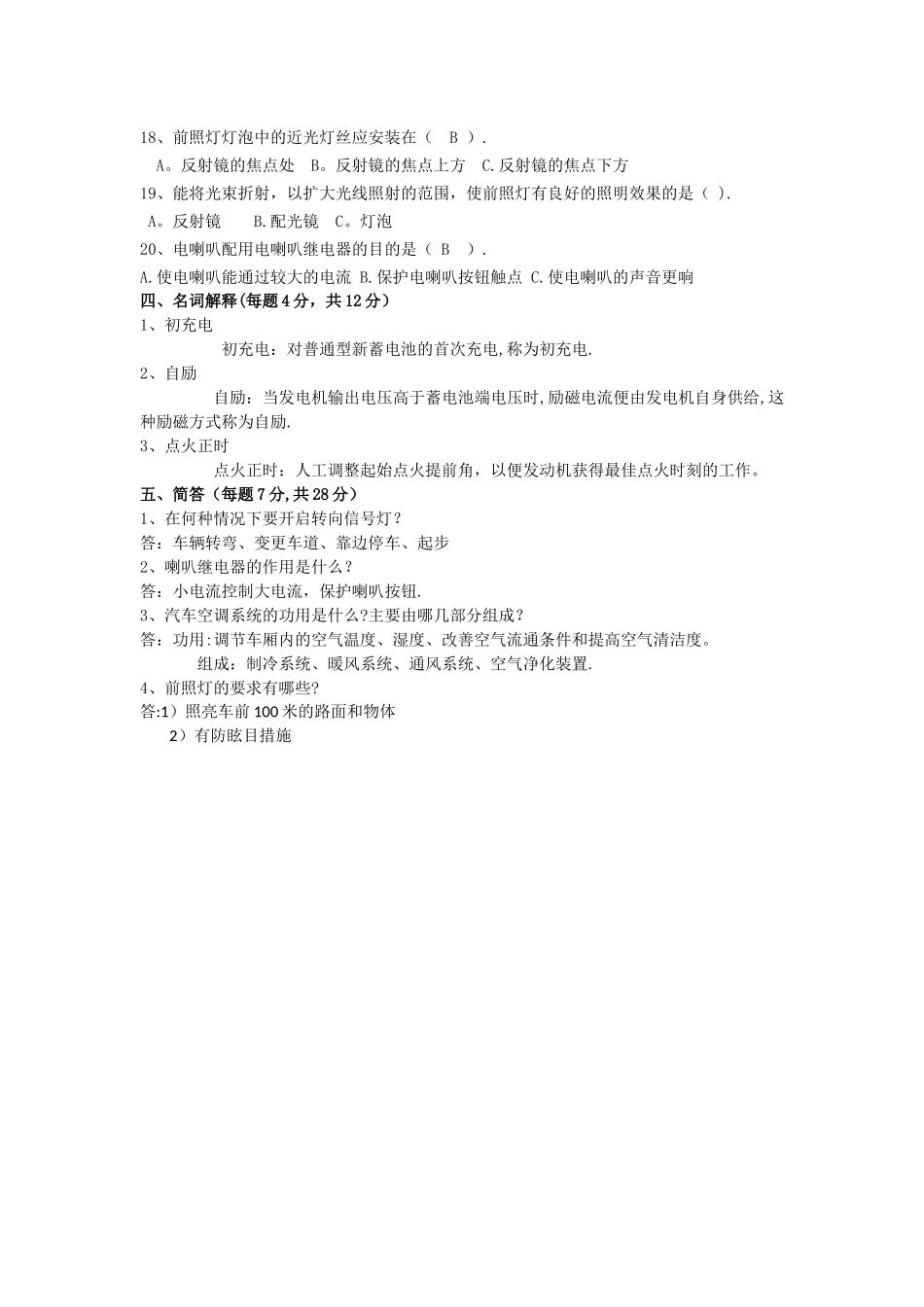 18、前照灯灯泡中的近光灯丝应安装在（ B ）.

A。反射镜的焦点处 B。反射镜的焦点上方 C.反射镜的焦点下方

19、能将光束折射，以扩大光线照射的范围，使前照灯有良好的照明效果的是（ ）.

A。反射镜 B.配光镜 C。灯泡

20、电喇叭配用电喇叭继电器的目的是（ B ）.

A.使电喇叭能通过较大的电流 B.保护电喇叭按钮触点 C.使电喇叭的声音更响

四、名词解释(每题4分，共12分）

1、初充电

初充电：对普通型新蓄电池的首次充电,称为初充电.

2、自励

自励：当发电机输出电压高于蓄电池端电压时,励磁电流便由发电机自身供给,这种励磁方式称为自励.

3、点火正时

点火正时：人工调整起始点火提前角，以便发动机获得最佳点火时刻的工作。

五、简答（每题7分,共28分）

1、在何种情况下要开启转向信号灯？

答：车辆转弯、变更车道、靠边停车、起步

2、喇叭继电器的作用是什么？

答：小电流控制大电流，保护喇叭按钮.

3、汽车空调系统的功用是什么?主要由哪几部分组成？

答：功用:调节车厢内的空气温度、湿度、改善空气流通条件和提高空气清洁度。

组成：制冷系统、暖风系统、通风系统、空气净化装置.

4、前照灯的要求有哪些?

答:1）照亮车前100米的路面和物体

2）有防眩目措施